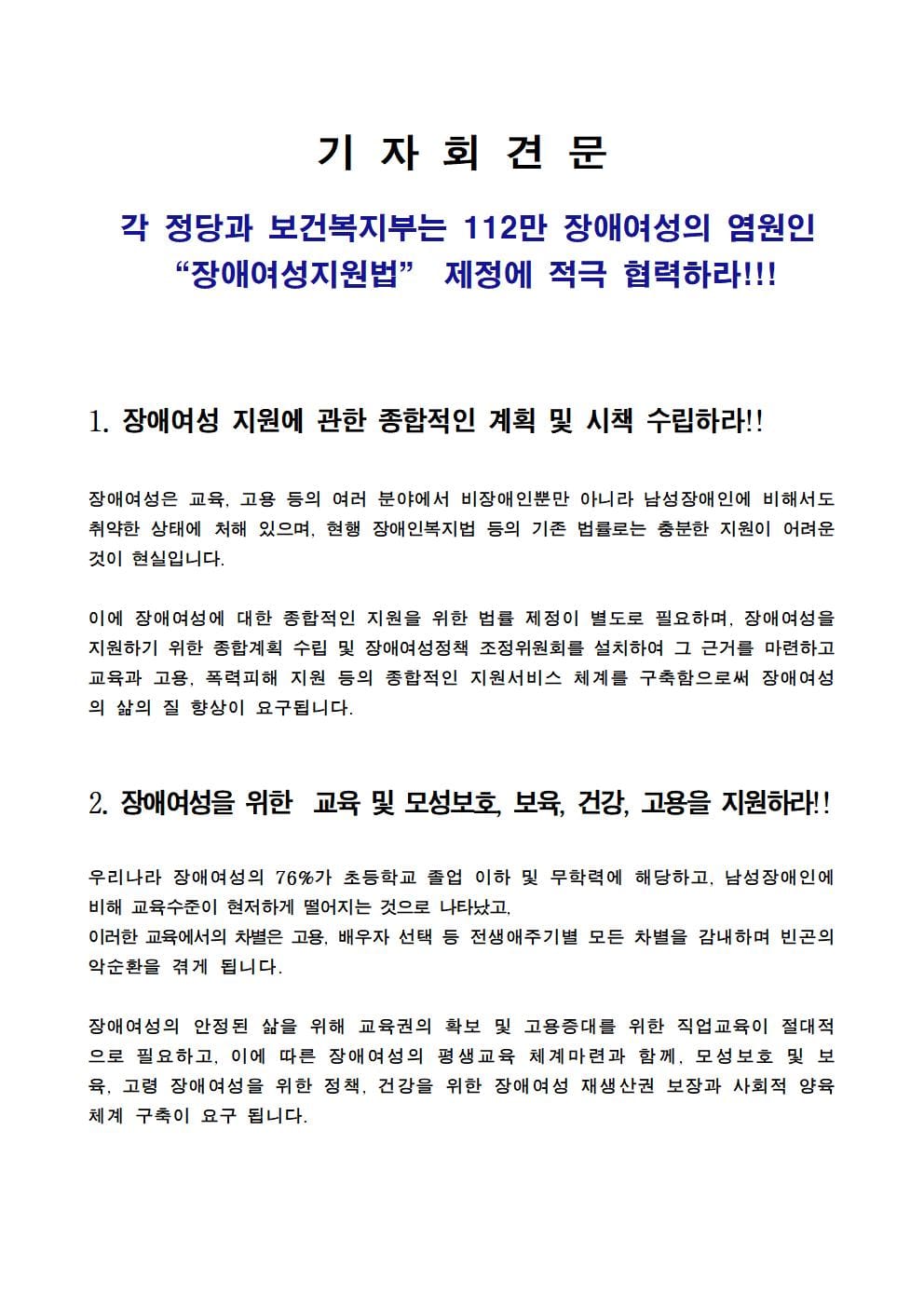 기 자 회 견 문

각 정당과 보건복지부는 112만 장애여성의 염원인 “장애여성지원법” 제정에 적극 협력하라!!!

1. 장애여성 지원에 관한 종합적인 계획 및 시책 수립하라!!

장애여성은 교육, 고용 등의 여러 분야에서 비장애인뿐만 아니라 남성장애인에 비해서도 취약한 상태에 처해 있으며, 현행 장애인복지법 등의 기존 법률로는 충분한 지원이 어려운 것이 현실입니다.

이에 장애여성에 대한 종합적인 지원을 위한 법률 제정이 별도로 필요하며, 장애여성을 지원하기 위한 종합계획 수립 및 장애여성정책 조정위원회를 설치하여 그 근거를 마련하고 교육과 고용, 폭력피해 지원 등의 종합적인 지원서비스 체계를 구축함으로써 장애여성의 삶의 질 향상이 요구됩니다.

2. 장애여성을 위한 교육 및 모성보호, 보육, 건강, 고용을 지원하라!!

우리나라 장애여성의 76%가 초등학교 졸업 이하 및 무학력에 해당하고, 남성장애인에 비해 교육수준이 현저하게 떨어지는 것으로 나타났고,
이러한 교육에서의 차별은 고용, 배우자 선택 등 전생애주기별 모든 차별을 감내하며 빈곤의 악순환을 겪게 됩니다.

장애여성의 안정된 삶을 위해 교육권의 확보 및 고용증대를 위한 직업교육이 절대적으로 필요하고, 이에 따른 장애여성의 평생교육 체계마련과 함께, 모성보호 및 보육, 고령 장애여성을 위한 정책, 건강을 위한 장애여성 재생산권 보장과 사회적 양육체계 구축이 요구 됩니다.